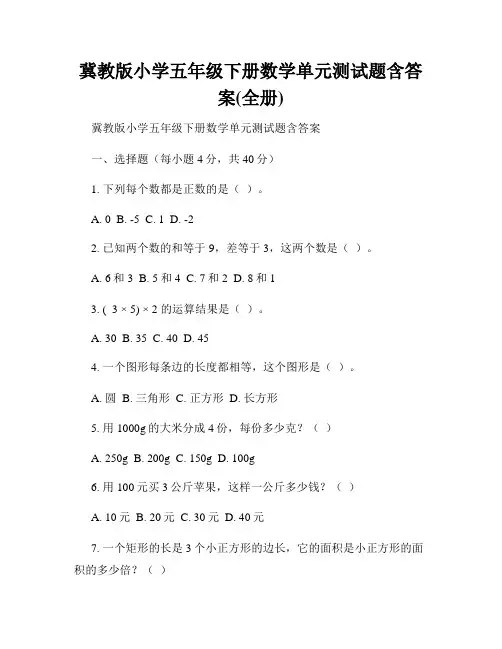 冀教版小学五年级下册数学单元测试题含答案(全册)

冀教版小学五年级下册数学单元测试题含答案

一、选择题（每小题 4 分，共 40 分）

1. 下列每个数都是正数的是（ ）。

A. 0 B. -5 C. 1 D. -2

2. 已知两个数的和等于 9，差等于 3，这两个数是（ ）。

A. 6 和 3 B. 5 和 4 C. 7 和 2 D. 8 和 1

3. ( 3 × 5) × 2 的运算结果是（ ）。

A. 30 B. 35 C. 40 D. 45

4. 一个图形每条边的长度都相等，这个图形是（ ）。

A. 圆 B. 三角形 C. 正方形 D. 长方形

5. 用 1000g 的大米分成 4 份，每份多少克？（ ）

A. 250g B. 200g C. 150g D. 100g

6. 用 100 元买 3 公斤苹果，这样一公斤多少钱？（ ）

A. 10 元 B. 20 元 C. 30 元 D. 40 元

7. 一个矩形的长是 3 个小正方形的边长，它的面积是小正方形的面积的多少倍？（ ）